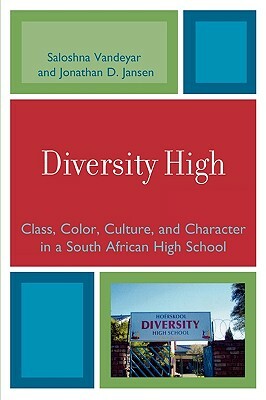 Saloshna Vandeyar
and Jonathan D. Jansen

Diversity High

Class, Color, Culture, and Character in a South African High School

HOËRSKOOL
DIVERSITY
HIGH SCHOOL